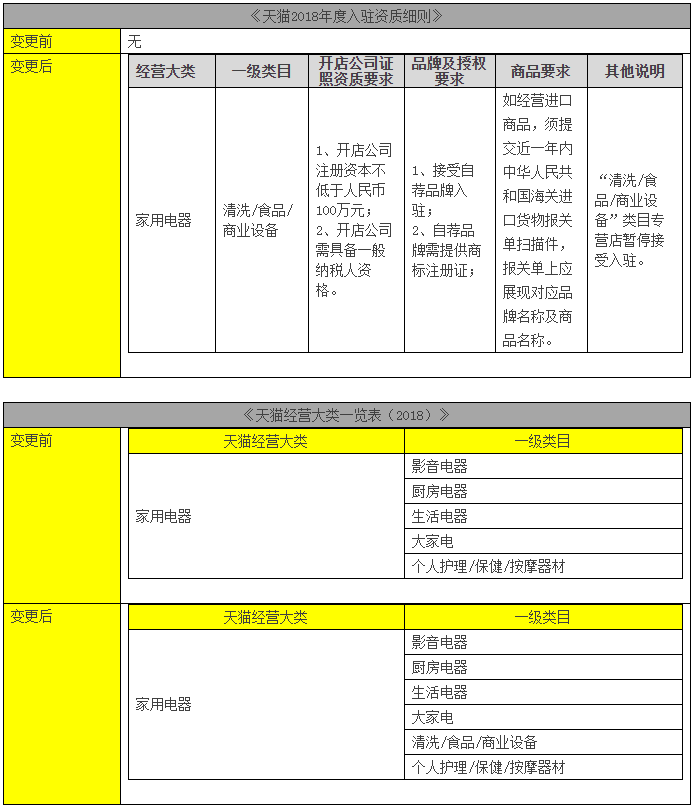 《天猫2018年度入驻资质细则》

变更前

无

变更后

| 经营大类 | 一级类目 | 开店公司证照资质要求 | 品牌及授权要求 | 商品要求 | 其他说明 |
|---|---|---|---|---|---|
| 家用电器 | 清洗/食品/商业设备 | 1、开店公司注册资本不低于人民币100万元；2、开店公司需具备一般纳税人资格。 | 1、接受自荐品牌入驻；2、自荐品牌需提供商标注册证； | 如经营进口商品，须提交近一年内中华人民共和国海关进口货物报关单扫描件，报关单上应展现对应品牌名称及商品名称。 | “清洗/食品/商业设备”类目专营店暂停接受入驻。 |

《天猫经营大类一览表（2018）》

变更前

| 天猫经营大类 | 一级类目 |
|---|---|
| 家用电器 | 影音电器 |
| | 厨房电器 |
| | 生活电器 |
| | 大家电 |
| | 个人护理/保健/按摩器材 |

变更后

| 天猫经营大类 | 一级类目 |
|---|---|
| 家用电器 | 影音电器 |
| | 厨房电器 |
| | 生活电器 |
| | 大家电 |
| | 清洗/食品/商业设备 |
| | 个人护理/保健/按摩器材 |